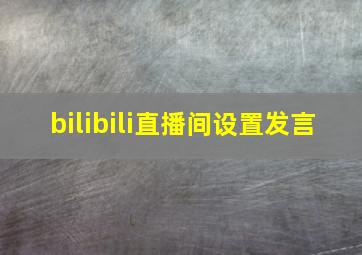 bilibili直播间设置发言